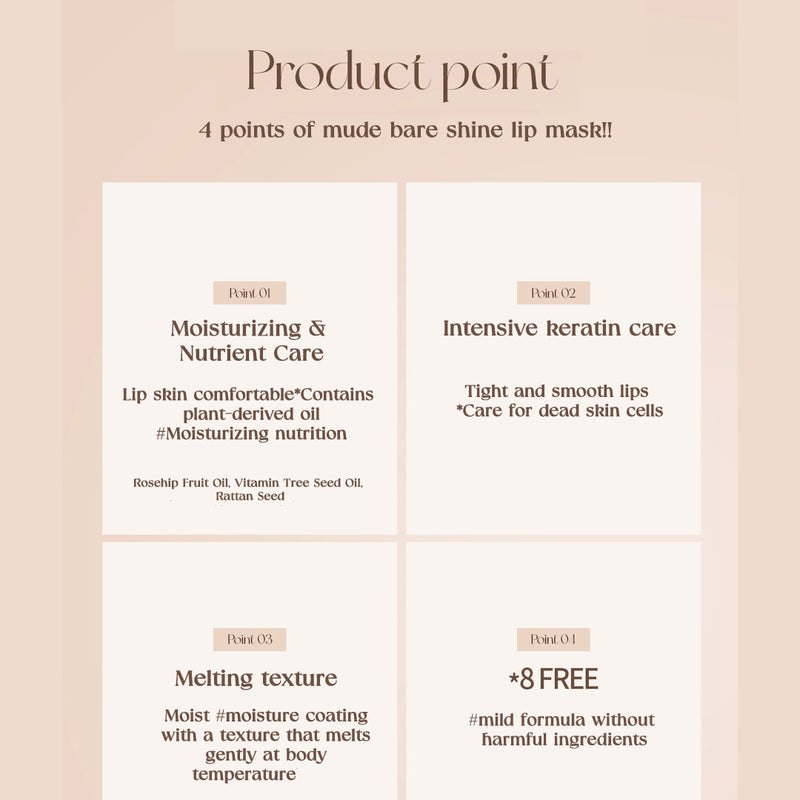 Product point

4 points of mude bare shine lip mask!!

Point 01

Moisturizing & Nutrient Care

Lip skin comfortable*Contains plant-derived oil #Moisturizing nutrition

Rosehip Fruit Oil, Vitamin Tree Seed Oil, Rattan Seed

Point 02

Intensive keratin care

Tight and smooth lips *Care for dead skin cells

Point 03

Melting texture

Moist #moisture coating with a texture that melts gently at body temperature

Point 04

*8 FREE

#mild formula without harmful ingredients